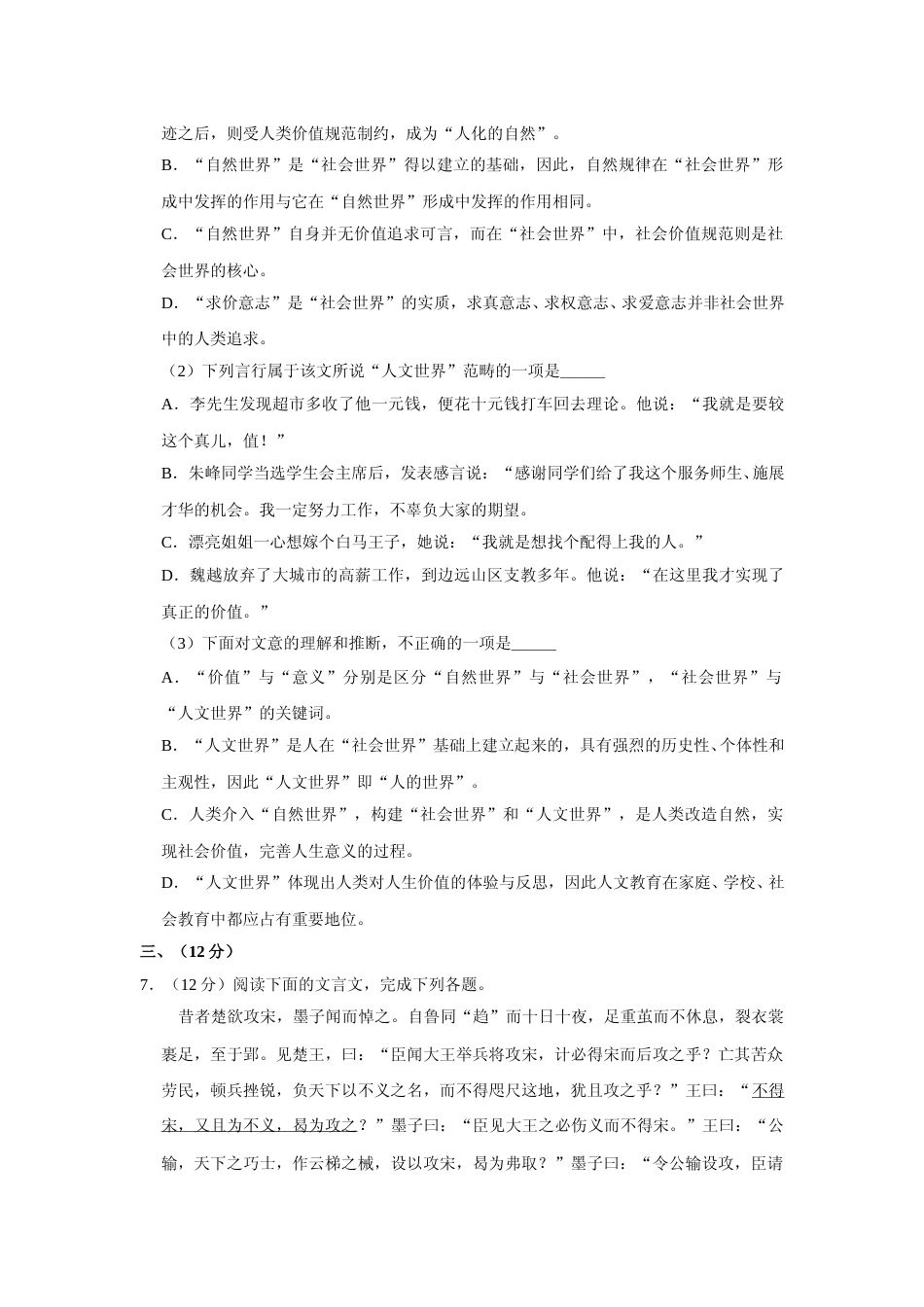 迹之后，则受人类价值规范制约，成为“人化的自然”。

B．“自然世界”是“社会世界”得以建立的基础，因此，自然规律在“社会世界”形成中发挥的作用与它在“自然世界”形成中发挥的作用相同。

C．“自然世界”自身并无价值追求可言，而在“社会世界”中，社会价值规范则是社会世界的核心。

D．“求价意志”是“社会世界”的实质，求真意志、求权意志、求爱意志并非社会世界中的人类追求。

（2）下列言行属于该文所说“人文世界”范畴的一项是______

A．李先生发现超市多收了他一元钱，便花十元钱打车回去理论。他说：“我就是要较这个真儿，值！”

B．朱峰同学当选学生会主席后，发表感言说：“感谢同学们给了我这个服务师生、施展才华的机会。我一定努力工作，不辜负大家的期望。

C．漂亮姐姐一心想嫁个白马王子，她说：“我就是想找个配得上我的人。”

D．魏越放弃了大城市的高薪工作，到边远山区支教多年。他说：“在这里我才实现了真正的价值。”

（3）下面对文意的理解和推断，不正确的一项是______

A．“价值”与“意义”分别是区分“自然世界”与“社会世界”，“社会世界”与“人文世界”的关键词。

B．“人文世界”是人在“社会世界”基础上建立起来的，具有强烈的历史性、个体性和主观性，因此“人文世界”即“人的世界”。

C．人类介入“自然世界”，构建“社会世界”和“人文世界”，是人类改造自然，实现社会价值，完善人生意义的过程。

D．“人文世界”体现出人类对人生价值的体验与反思，因此人文教育在家庭、学校、社会教育中都应占有重要地位。

三、（12分）

7．（12分）阅读下面的文言文，完成下列各题。

昔者楚欲攻宋，墨子闻而悼之。自鲁同“趋”而十日十夜，足重茧而不休息，裂衣裳裹足，至于郢。见楚王，曰：“臣闻大王举兵将攻宋，计必得宋而后攻之乎？亡其苦众劳民，顿兵挫锐，负天下以不义之名，而不得咫尺这地，犹且攻之乎？”王曰：“不得宋，又且为不义，曷为攻之？”墨子曰：“臣见大王之必伤义而不得宋。”王曰：“公输，天下之巧士，作云梯之械，设以攻宋，曷为弗取？”墨子曰：“令公输设攻，臣请